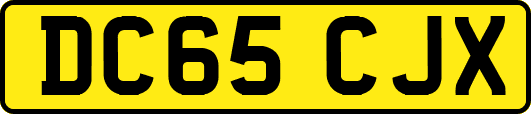 DC65 CJX